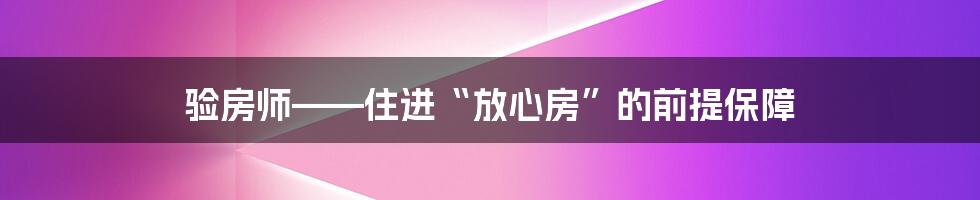 验房师——住进“放心房”的前提保障